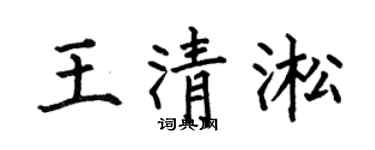 王清淞

词典网